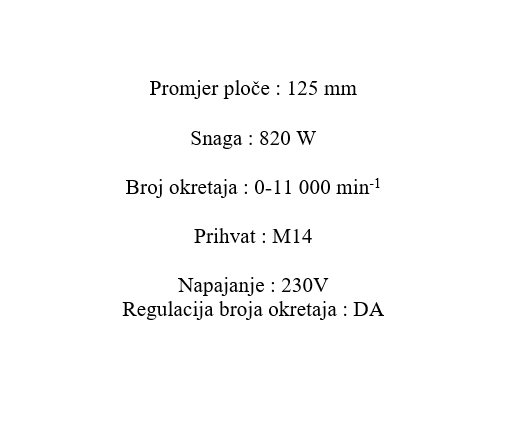 Promjer ploče : 125 mm

Snaga : 820 W

Broj okretaja : 0-11 000 min$^{-1}$

Prihvat : M14

Napajanje : 230V
Regulacija broja okretaja : DA